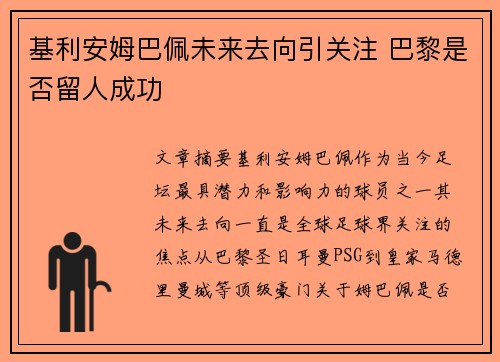 基利安姆巴佩未来去向引关注 巴黎是否留人成功

文章摘要基利安姆巴佩作为当今足坛最具潜力和影响力的球员之一其未来去向一直是全球足球界关注的焦点从巴黎圣日耳曼PSG到皇家马德里曼城等顶级豪门关于姆巴佩是否